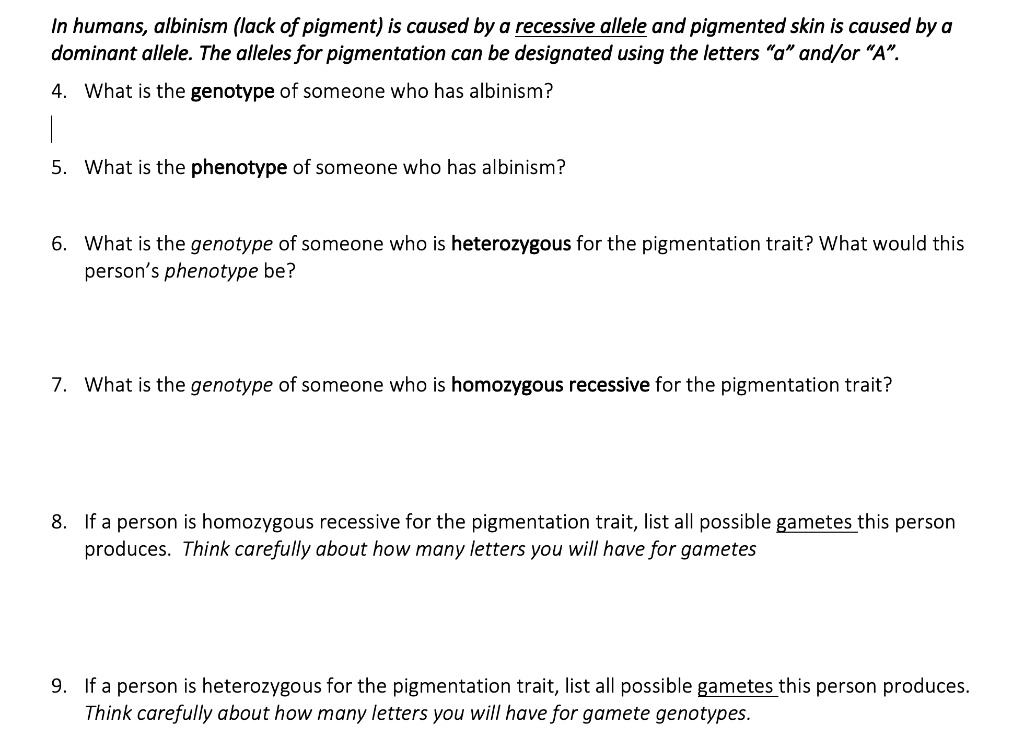 In humans, albinism (lack of pigment) is caused by a recessive allele and pigmented skin is caused by a dominant allele. The alleles for pigmentation can be designated using the letters "a" and/or "A".

4. What is the genotype of someone who has albinism?

5. What is the phenotype of someone who has albinism?

6. What is the genotype of someone who is heterozygous for the pigmentation trait? What would this person's phenotype be?

7. What is the genotype of someone who is homozygous recessive for the pigmentation trait?

8. If a person is homozygous recessive for the pigmentation trait, list all possible gametes this person produces. Think carefully about how many letters you will have for gametes

9. If a person is heterozygous for the pigmentation trait, list all possible gametes this person produces. Think carefully about how many letters you will have for gamete genotypes.